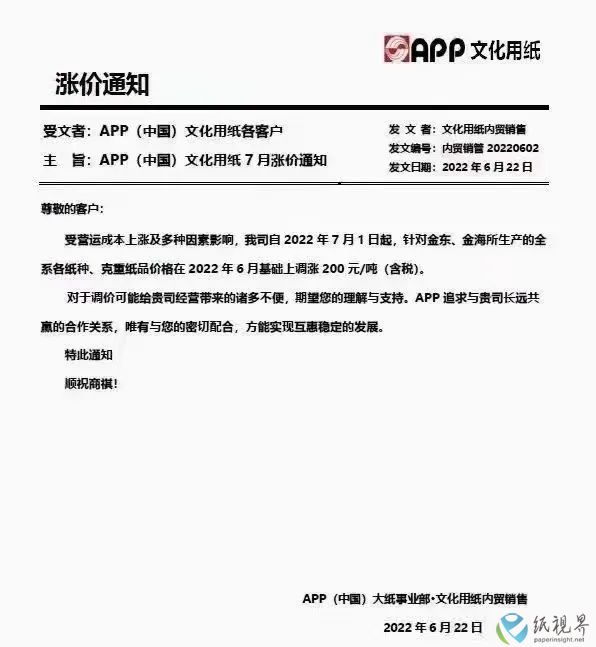 APP 文化用纸

涨价通知

受文者：APP（中国）文化用纸各客户
主　旨：APP（中国）文化用纸 7 月涨价通知

发 文 者：文化用纸内贸销售
发文编号：内贸销管 20220602
发文日期：2022 年 6 月 22 日

尊敬的客户：

受营运成本上涨及多种因素影响，我司自 2022 年 7 月 1 日起，针对金东、金海所生产的全系各纸种、克重纸品价格在 2022 年 6 月基础上调涨 200 元/吨（含税）。

对于调价可能给贵司经营带来的诸多不便，期望您的理解与支持。APP 追求与贵司长远共赢的合作关系，唯有与您的密切配合，方能实现互惠稳定的发展。

特此通知

顺祝商祺！

APP（中国）大纸事业部·文化用纸内贸销售

2022 年 6 月 22 日

纸视界
paperinsight.net